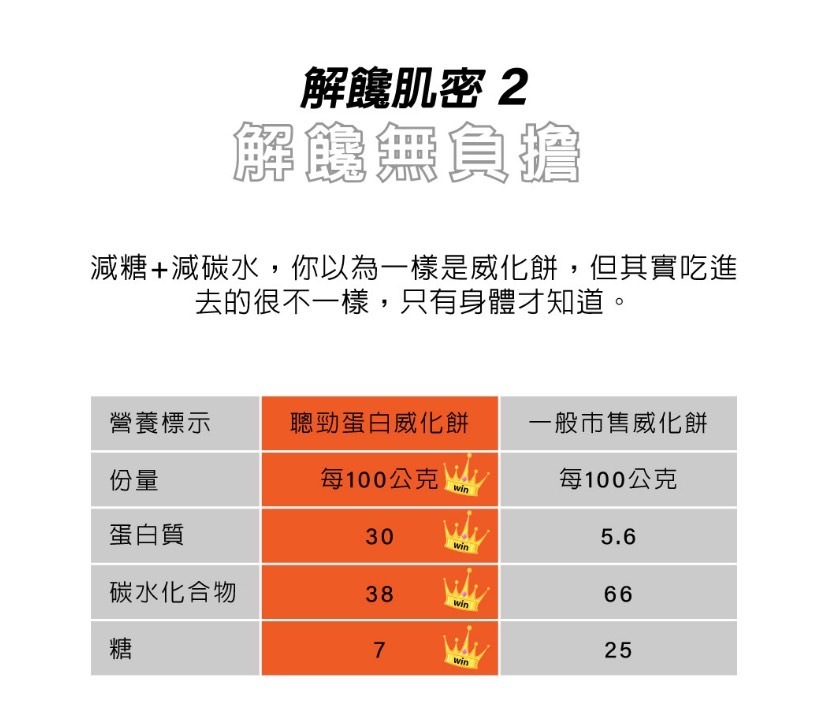 解饞肌密 2

解饞無負擔

減糖+減碳水，你以為一樣是威化餅，但其實吃進去的很不一樣，只有身體才知道。

| 營養標示 | 聰勁蛋白威化餅 | 一般市售威化餅 |
|---|---|---|
| 份量 | 每100公克 win | 每100公克 |
| 蛋白質 | 30 win | 5.6 |
| 碳水化合物 | 38 win | 66 |
| 糖 | 7 win | 25 |